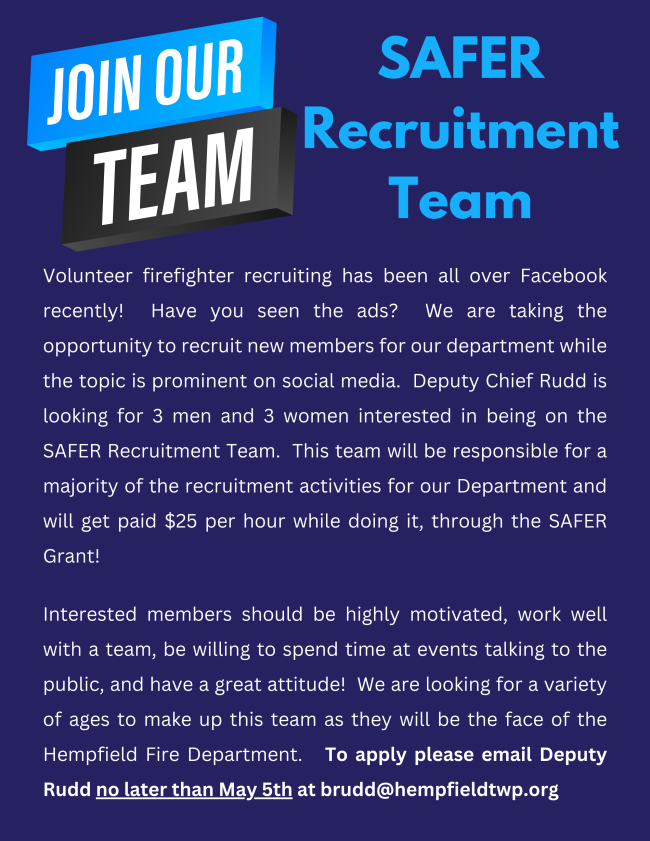 JOIN OUR
TEAM

SAFER
Recruitment
Team

Volunteer firefighter recruiting has been all over Facebook recently! Have you seen the ads? We are taking the opportunity to recruit new members for our department while the topic is prominent on social media. Deputy Chief Rudd is looking for 3 men and 3 women interested in being on the SAFER Recruitment Team. This team will be responsible for a majority of the recruitment activities for our Department and will get paid $25 per hour while doing it, through the SAFER Grant!

Interested members should be highly motivated, work well with a team, be willing to spend time at events talking to the public, and have a great attitude! We are looking for a variety of ages to make up this team as they will be the face of the Hempfield Fire Department. To apply please email Deputy Rudd no later than May 5th at brudd@hempfieldtwp.org